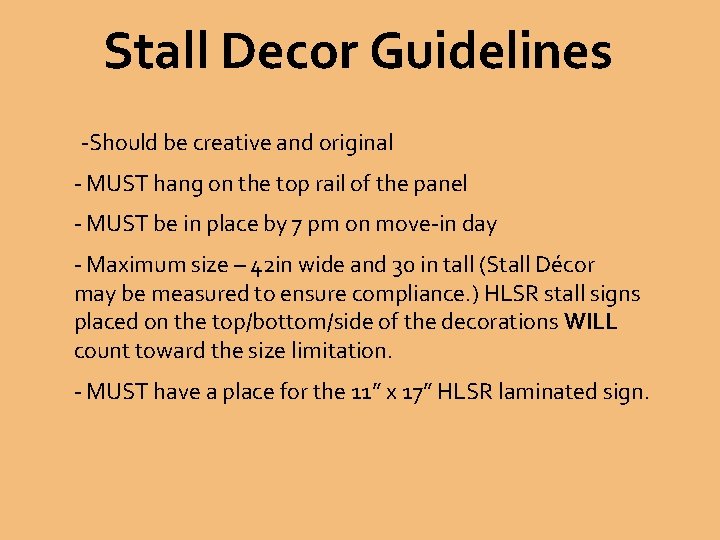 Stall Decor Guidelines

-Should be creative and original

- MUST hang on the top rail of the panel

- MUST be in place by 7 pm on move-in day

- Maximum size – 42in wide and 30 in tall (Stall Décor may be measured to ensure compliance.) HLSR stall signs placed on the top/bottom/side of the decorations WILL count toward the size limitation.

- MUST have a place for the 11" x 17" HLSR laminated sign.